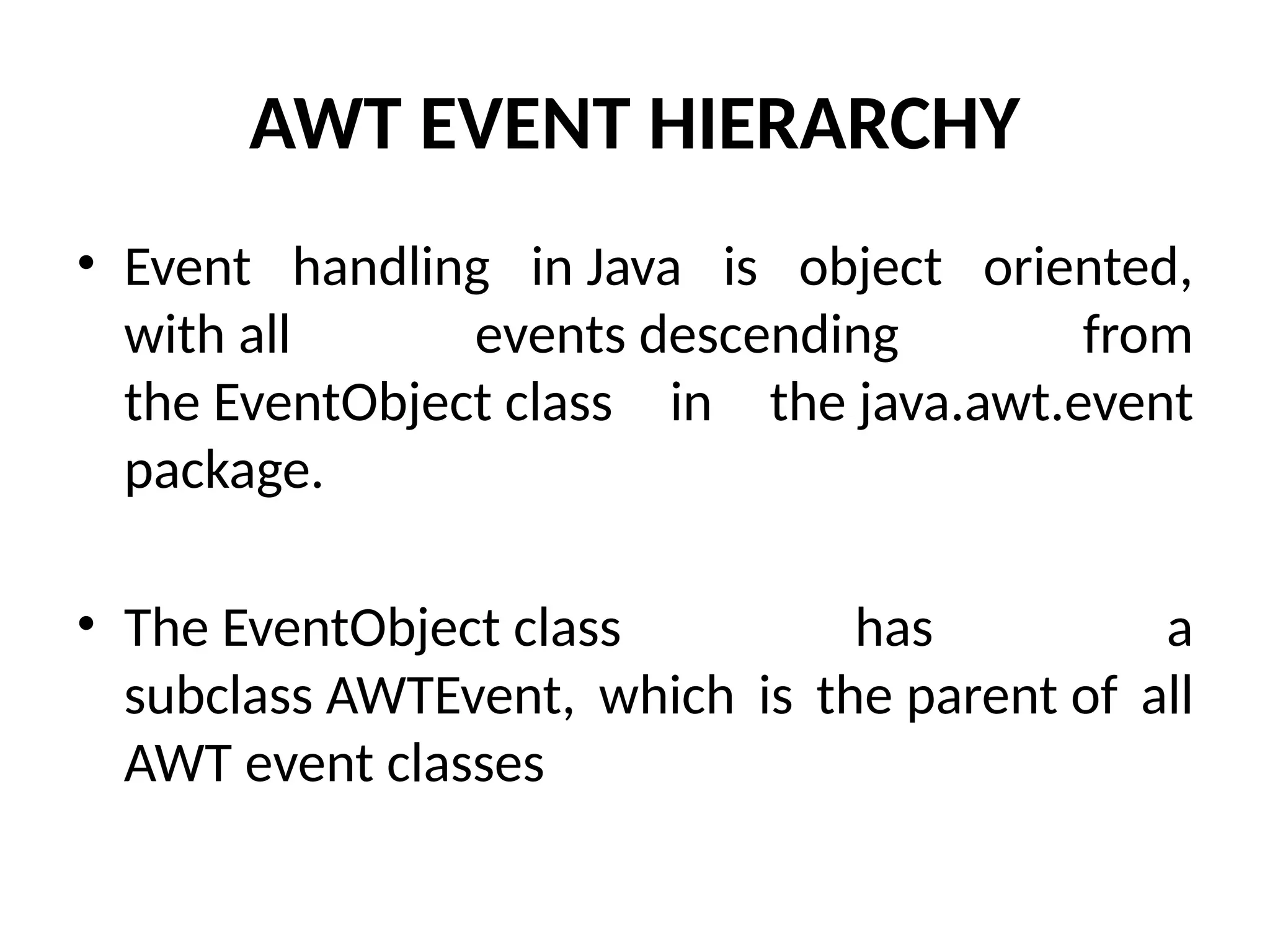 AWT EVENT HIERARCHY

• Event handling in Java is object oriented, with all events descending from the EventObject class in the java.awt.event package.

• The EventObject class has a subclass AWTEvent, which is the parent of all AWT event classes